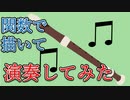 関数で
描いて
演奏してみた